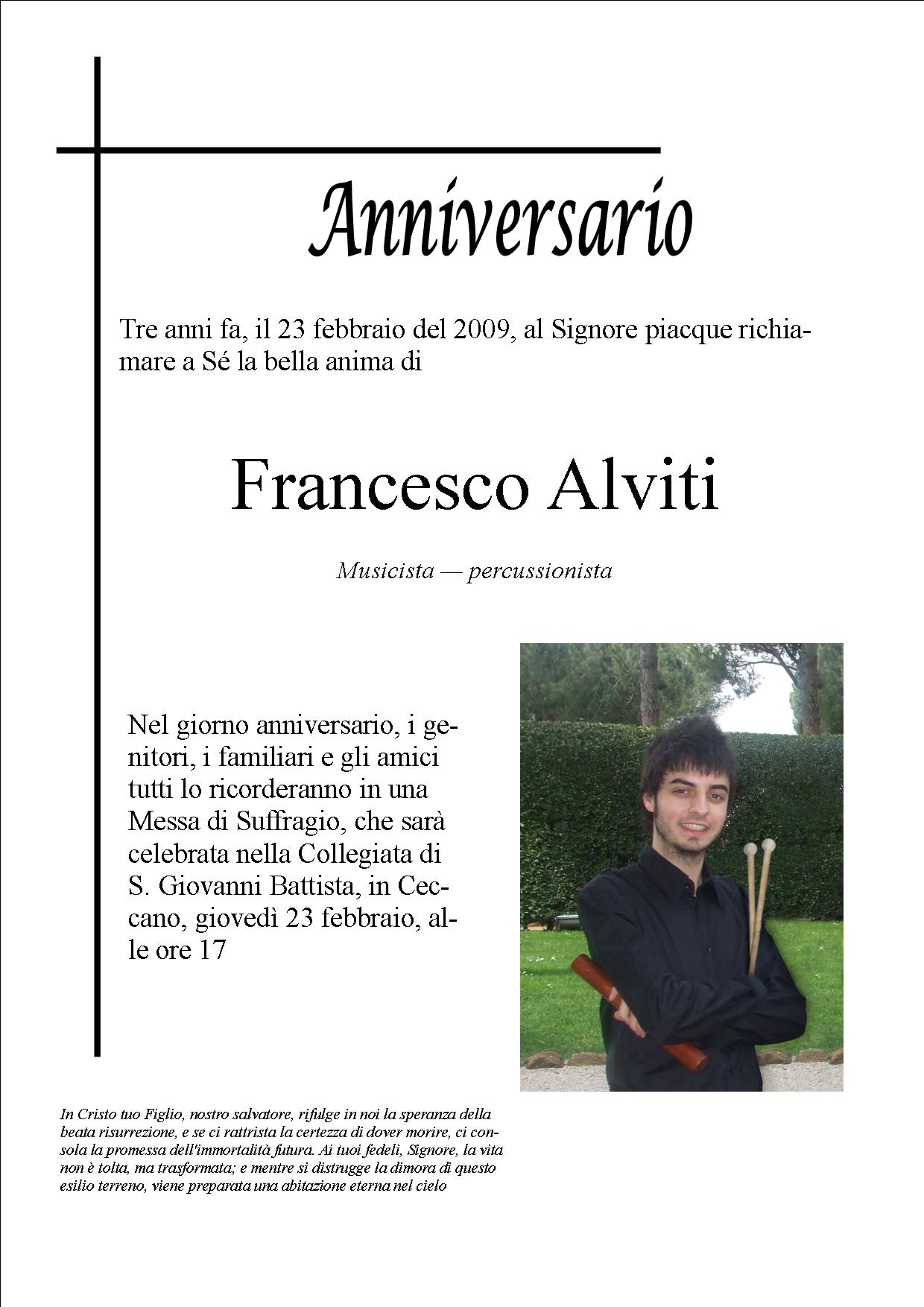 Anniversario

Tre anni fa, il 23 febbraio del 2009, al Signore piacque richiamare a Sé la bella anima di

Francesco Alviti

Musicista — percussionista

Nel giorno anniversario, i genitori, i familiari e gli amici tutti lo ricorderanno in una Messa di Suffragio, che sarà celebrata nella Collegiata di S. Giovanni Battista, in Ceccano, giovedì 23 febbraio, alle ore 17

In Cristo tuo Figlio, nostro salvatore, rifulge in noi la speranza della beata risurrezione, e se ci rattrista la certezza di dover morire, ci consola la promessa dell'immortalità futura. Ai tuoi fedeli, Signore, la vita non è tolta, ma trasformata; e mentre si distrugge la dimora di questo esilio terreno, viene preparata una abitazione eterna nel cielo